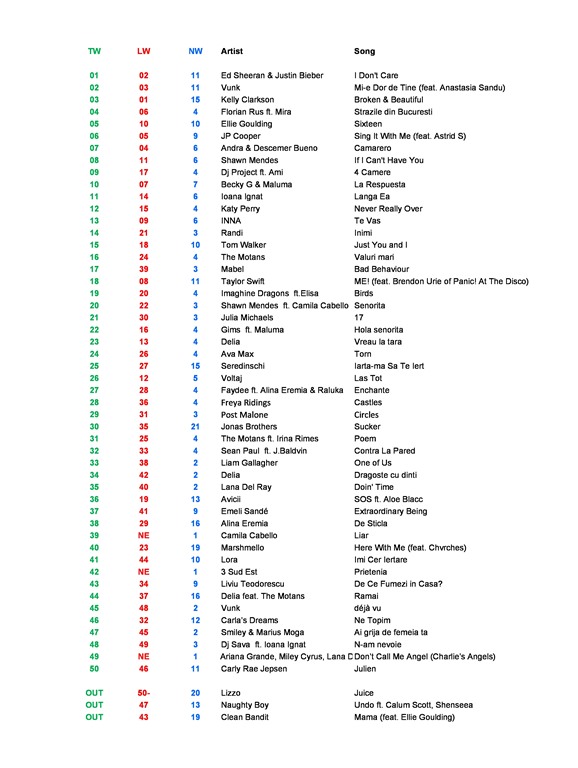 | TW | LW | NW | Artist | Song |
|---|---|---|---|---|
| 01 | 02 | 11 | Ed Sheeran & Justin Bieber | I Don't Care |
| 02 | 03 | 11 | Vunk | Mi-e Dor de Tine (feat. Anastasia Sandu) |
| 03 | 01 | 15 | Kelly Clarkson | Broken & Beautiful |
| 04 | 06 | 4 | Florian Rus ft. Mira | Strazile din Bucuresti |
| 05 | 10 | 10 | Ellie Goulding | Sixteen |
| 06 | 05 | 9 | JP Cooper | Sing It With Me (feat. Astrid S) |
| 07 | 04 | 6 | Andra & Descemer Bueno | Camarero |
| 08 | 11 | 6 | Shawn Mendes | If I Can't Have You |
| 09 | 17 | 4 | Dj Project ft. Ami | 4 Camere |
| 10 | 07 | 7 | Becky G & Maluma | La Respuesta |
| 11 | 14 | 6 | Ioana Ignat | Langa Ea |
| 12 | 15 | 4 | Katy Perry | Never Really Over |
| 13 | 09 | 6 | INNA | Te Vas |
| 14 | 21 | 3 | Randi | Inimi |
| 15 | 18 | 10 | Tom Walker | Just You and I |
| 16 | 24 | 4 | The Motans | Valuri mari |
| 17 | 39 | 3 | Mabel | Bad Behaviour |
| 18 | 08 | 11 | Taylor Swift | ME! (feat. Brendon Urie of Panic! At The Disco) |
| 19 | 20 | 4 | Imaghine Dragons ft.Elisa | Birds |
| 20 | 22 | 3 | Shawn Mendes ft. Camila Cabello | Senorita |
| 21 | 30 | 3 | Julia Michaels | 17 |
| 22 | 16 | 4 | Gims ft. Maluma | Hola senorita |
| 23 | 13 | 4 | Delia | Vreau la tara |
| 24 | 26 | 4 | Ava Max | Torn |
| 25 | 27 | 15 | Seredinschi | Iarta-ma Sa Te Iert |
| 26 | 12 | 5 | Voltaj | Las Tot |
| 27 | 28 | 4 | Faydee ft. Alina Eremia & Raluka | Enchante |
| 28 | 36 | 4 | Freya Ridings | Castles |
| 29 | 31 | 3 | Post Malone | Circles |
| 30 | 35 | 21 | Jonas Brothers | Sucker |
| 31 | 25 | 4 | The Motans ft. Irina Rimes | Poem |
| 32 | 33 | 4 | Sean Paul ft. J.Baldvin | Contra La Pared |
| 33 | 38 | 2 | Liam Gallagher | One of Us |
| 34 | 42 | 2 | Delia | Dragoste cu dinti |
| 35 | 40 | 2 | Lana Del Ray | Doin' Time |
| 36 | 19 | 13 | Avicii | SOS ft. Aloe Blacc |
| 37 | 41 | 9 | Emeli Sandé | Extraordinary Being |
| 38 | 29 | 16 | Alina Eremia | De Sticla |
| 39 | NE | 1 | Camila Cabello | Liar |
| 40 | 23 | 19 | Marshmello | Here With Me (feat. Chvrches) |
| 41 | 44 | 10 | Lora | Imi Cer Iertare |
| 42 | NE | 1 | 3 Sud Est | Prietenia |
| 43 | 34 | 9 | Liviu Teodorescu | De Ce Fumezi in Casa? |
| 44 | 37 | 16 | Delia feat. The Motans | Ramai |
| 45 | 48 | 2 | Vunk | déjà vu |
| 46 | 32 | 12 | Carla's Dreams | Ne Topim |
| 47 | 45 | 2 | Smiley & Marius Moga | Ai grija de femeia ta |
| 48 | 49 | 3 | Dj Sava ft. Ioana Ignat | N-am nevoie |
| 49 | NE | 1 | Ariana Grande, Miley Cyrus, Lana D | Don't Call Me Angel (Charlie's Angels) |
| 50 | 46 | 11 | Carly Rae Jepsen | Julien |
| OUT | 50- | 20 | Lizzo | Juice |
| OUT | 47 | 13 | Naughty Boy | Undo ft. Calum Scott, Shenseea |
| OUT | 43 | 19 | Clean Bandit | Mama (feat. Ellie Goulding) |